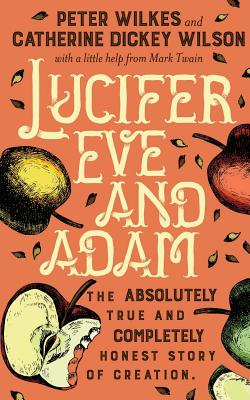 PETER WILKES and
CATHERINE DICKEY WILSON
with a little help from Mark Twain

LUCIFER
EVE
AND
ADAM

THE ABSOLUTELY TRUE AND COMPLETELY HONEST STORY OF CREATION.